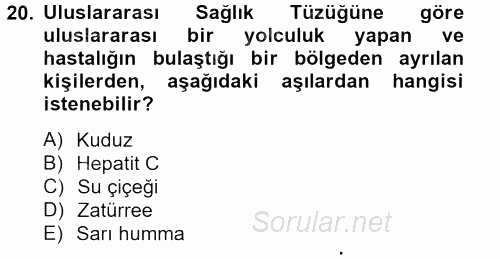 20. Uluslararası Sağlık Tüzüğüne göre uluslararası bir yolculuk yapan ve hastalığın bulaştığı bir bölgeden ayrılan kişilerden, aşağıdaki aşılardan hangisi istenebilir?

A) Kuduz
B) Hepatit C
C) Su çiçeği
D) Zatürree
E) Sarı humma

Sorular.net